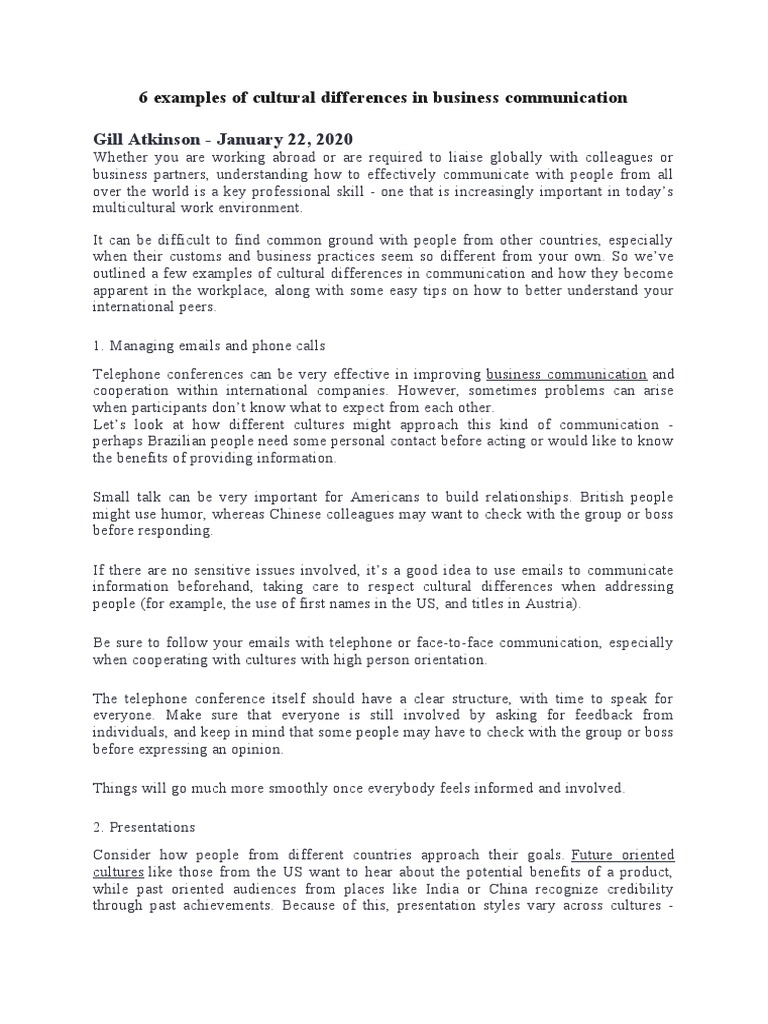 6 examples of cultural differences in business communication

Gill Atkinson - January 22, 2020

Whether you are working abroad or are required to liaise globally with colleagues or business partners, understanding how to effectively communicate with people from all over the world is a key professional skill - one that is increasingly important in today's multicultural work environment.

It can be difficult to find common ground with people from other countries, especially when their customs and business practices seem so different from your own. So we've outlined a few examples of cultural differences in communication and how they become apparent in the workplace, along with some easy tips on how to better understand your international peers.

1. Managing emails and phone calls

Telephone conferences can be very effective in improving business communication and cooperation within international companies. However, sometimes problems can arise when participants don't know what to expect from each other.
Let's look at how different cultures might approach this kind of communication - perhaps Brazilian people need some personal contact before acting or would like to know the benefits of providing information.

Small talk can be very important for Americans to build relationships. British people might use humor, whereas Chinese colleagues may want to check with the group or boss before responding.

If there are no sensitive issues involved, it's a good idea to use emails to communicate information beforehand, taking care to respect cultural differences when addressing people (for example, the use of first names in the US, and titles in Austria).

Be sure to follow your emails with telephone or face-to-face communication, especially when cooperating with cultures with high person orientation.

The telephone conference itself should have a clear structure, with time to speak for everyone. Make sure that everyone is still involved by asking for feedback from individuals, and keep in mind that some people may have to check with the group or boss before expressing an opinion.

Things will go much more smoothly once everybody feels informed and involved.

2. Presentations

Consider how people from different countries approach their goals. Future oriented cultures like those from the US want to hear about the potential benefits of a product, while past oriented audiences from places like India or China recognize credibility through past achievements. Because of this, presentation styles vary across cultures -